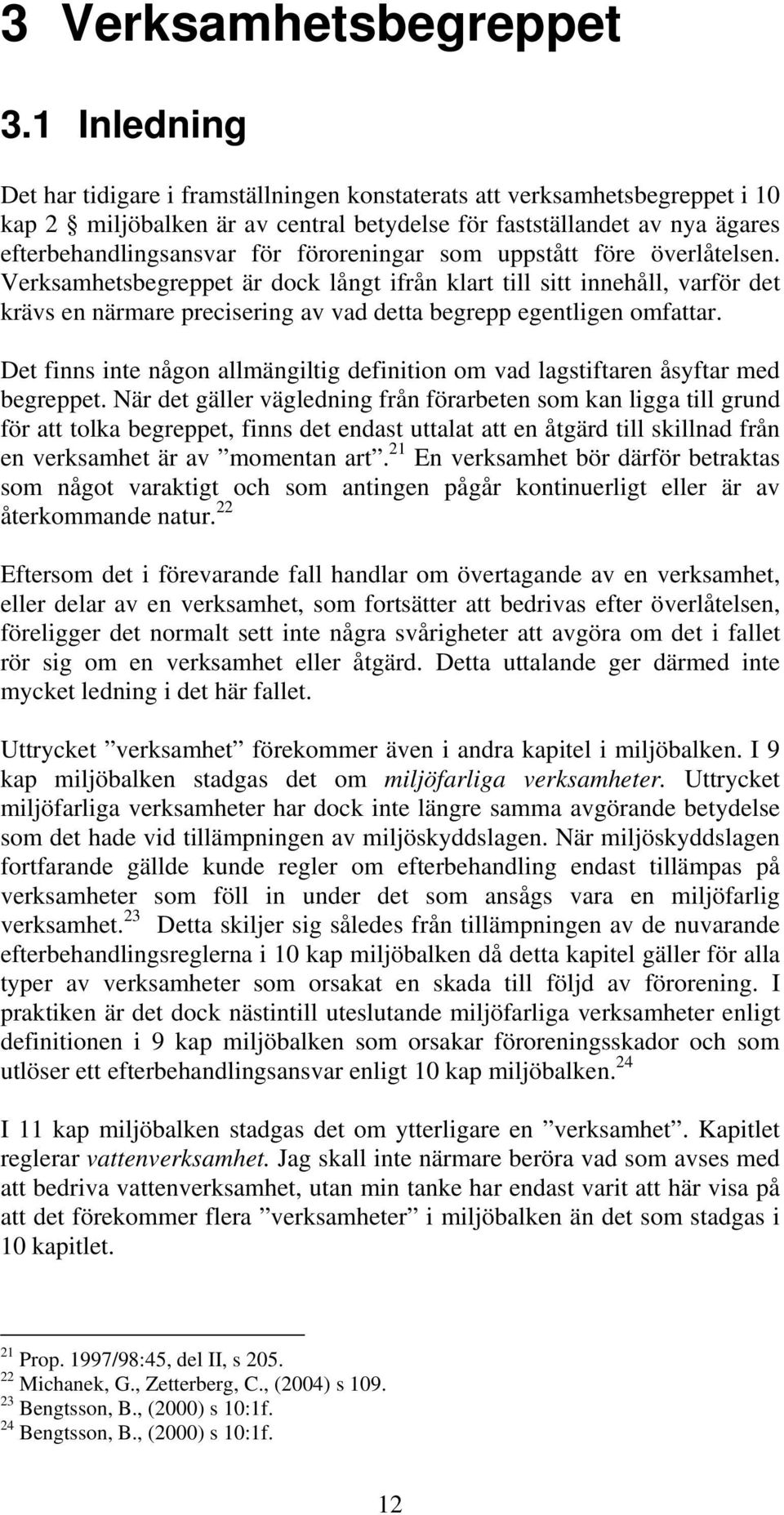 3 Verksamhetsbegreppet

3.1 Inledning

Det har tidigare i framställningen konstaterats att verksamhetsbegreppet i 10 kap 2 § miljöbalken är av central betydelse för fastställandet av nya ägares efterbehandlingsansvar för föroreningar som uppstått före överlåtelsen. Verksamhetsbegreppet är dock långt ifrån klart till sitt innehåll, varför det krävs en närmare precisering av vad detta begrepp egentligen omfattar.

Det finns inte någon allmängiltig definition om vad lagstiftaren åsyftar med begreppet. När det gäller vägledning från förarbeten som kan ligga till grund för att tolka begreppet, finns det endast uttalat att en åtgärd till skillnad från en verksamhet är av ”momentan art”.$^{21}$ En verksamhet bör därför betraktas som något varaktigt och som antingen pågår kontinuerligt eller är av återkommande natur.$^{22}$

Eftersom det i förevarande fall handlar om övertagande av en verksamhet, eller delar av en verksamhet, som fortsätter att bedrivas efter överlåtelsen, föreligger det normalt sett inte några svårigheter att avgöra om det i fallet rör sig om en verksamhet eller åtgärd. Detta uttalande ger därmed inte mycket ledning i det här fallet.

Uttrycket ”verksamhet” förekommer även i andra kapitel i miljöbalken. I 9 kap miljöbalken stadgas det om miljöfarliga verksamheter. Uttrycket miljöfarliga verksamheter har dock inte längre samma avgörande betydelse som det hade vid tillämpningen av miljöskyddslagen. När miljöskyddslagen fortfarande gällde kunde regler om efterbehandling endast tillämpas på verksamheter som föll in under det som ansågs vara en miljöfarlig verksamhet.$^{23}$ Detta skiljer sig således från tillämpningen av de nuvarande efterbehandlingsreglerna i 10 kap miljöbalken då detta kapitel gäller för alla typer av verksamheter som orsakat en skada till följd av förorening. I praktiken är det dock nästintill uteslutande miljöfarliga verksamheter enligt definitionen i 9 kap miljöbalken som orsakar föroreningsskador och som utlöser ett efterbehandlingsansvar enligt 10 kap miljöbalken.$^{24}$

I 11 kap miljöbalken stadgas det om ytterligare en ”verksamhet”. Kapitlet reglerar vattenverksamhet. Jag skall inte närmare beröra vad som avses med att bedriva vattenverksamhet, utan min tanke har endast varit att här visa på att det förekommer flera ”verksamheter” i miljöbalken än det som stadgas i 10 kapitlet.

$^{21}$ Prop. 1997/98:45, del II, s 205.
$^{22}$ Michanek, G., Zetterberg, C., (2004) s 109.
$^{23}$ Bengtsson, B., (2000) s 10:1f.
$^{24}$ Bengtsson, B., (2000) s 10:1f.

12